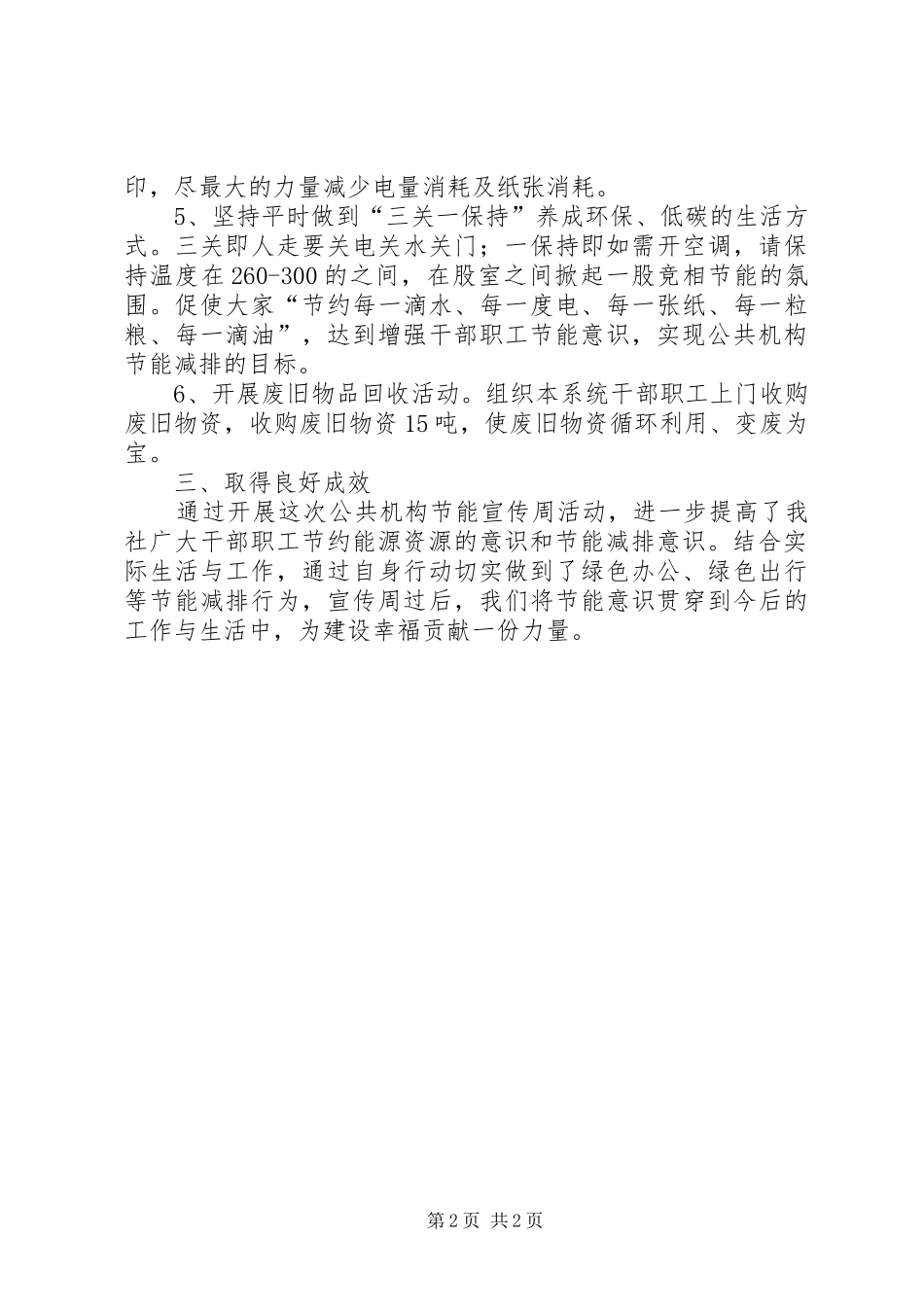 印，尽最大的力量减少电量消耗及纸张消耗。

5、坚持平时做到“三关一保持”养成环保、低碳的生活方式。三关即人走要关电关水关门；一保持即如需开空调，请保持温度在260-300的之间，在股室之间掀起一股竞相节能的氛围。促使大家“节约每一滴水、每一度电、每一张纸、每一粒粮、每一滴油”，达到增强干部职工节能意识，实现公共机构节能减排的目标。

6、开展废旧物品回收活动。组织本系统干部职工上门收购废旧物资，收购废旧物资15吨，使废旧物资循环利用、变废为宝。

三、取得良好成效

通过开展这次公共机构节能宣传周活动，进一步提高了我社广大干部职工节约能源资源的意识和节能减排意识。结合实际生活与工作，通过自身行动切实做到了绿色办公、绿色出行等节能减排行为，宣传周过后，我们将节能意识贯穿到今后的工作与生活中，为建设幸福贡献一份力量。

第2页 共2页